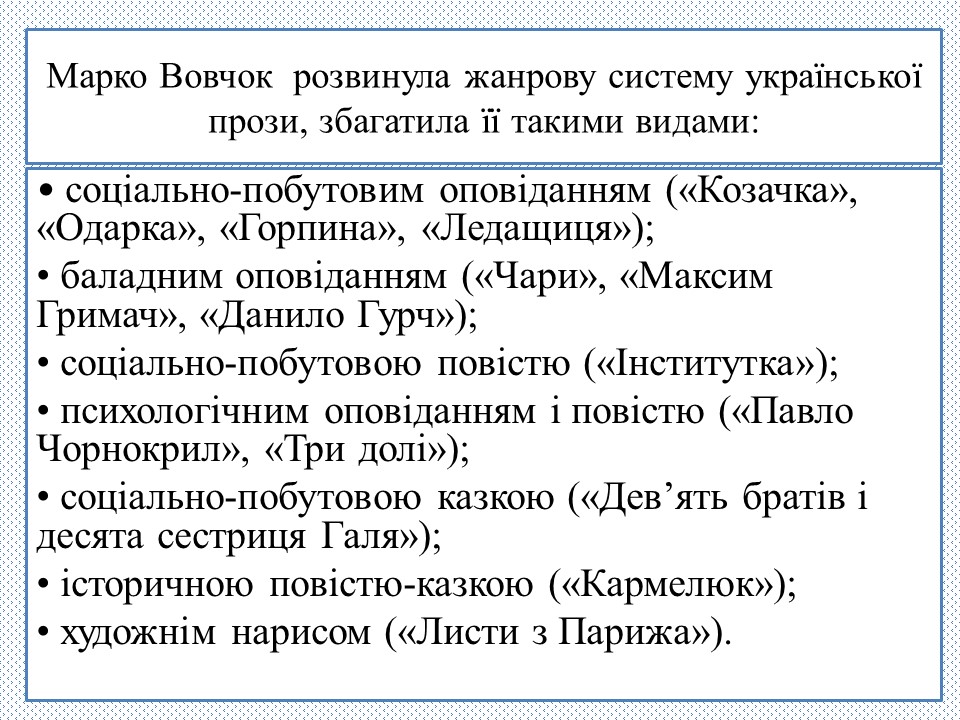 Марко Вовчок розвинула жанрову систему української прози, збагатила її такими видами:

• соціально-побутовим оповіданням («Козачка», «Одарка», «Горпина», «Ледащиця»);
• баладним оповіданням («Чари», «Максим Гримач», «Данило Гурч»);
• соціально-побутовою повістю («Інститутка»);
• психологічним оповіданням і повістю («Павло Чорнокрил», «Три долі»);
• соціально-побутовою казкою («Дев’ять братів і десята сестриця Галя»);
• історичною повістю-казкою («Кармелюк»);
• художнім нарисом («Листи з Парижа»).